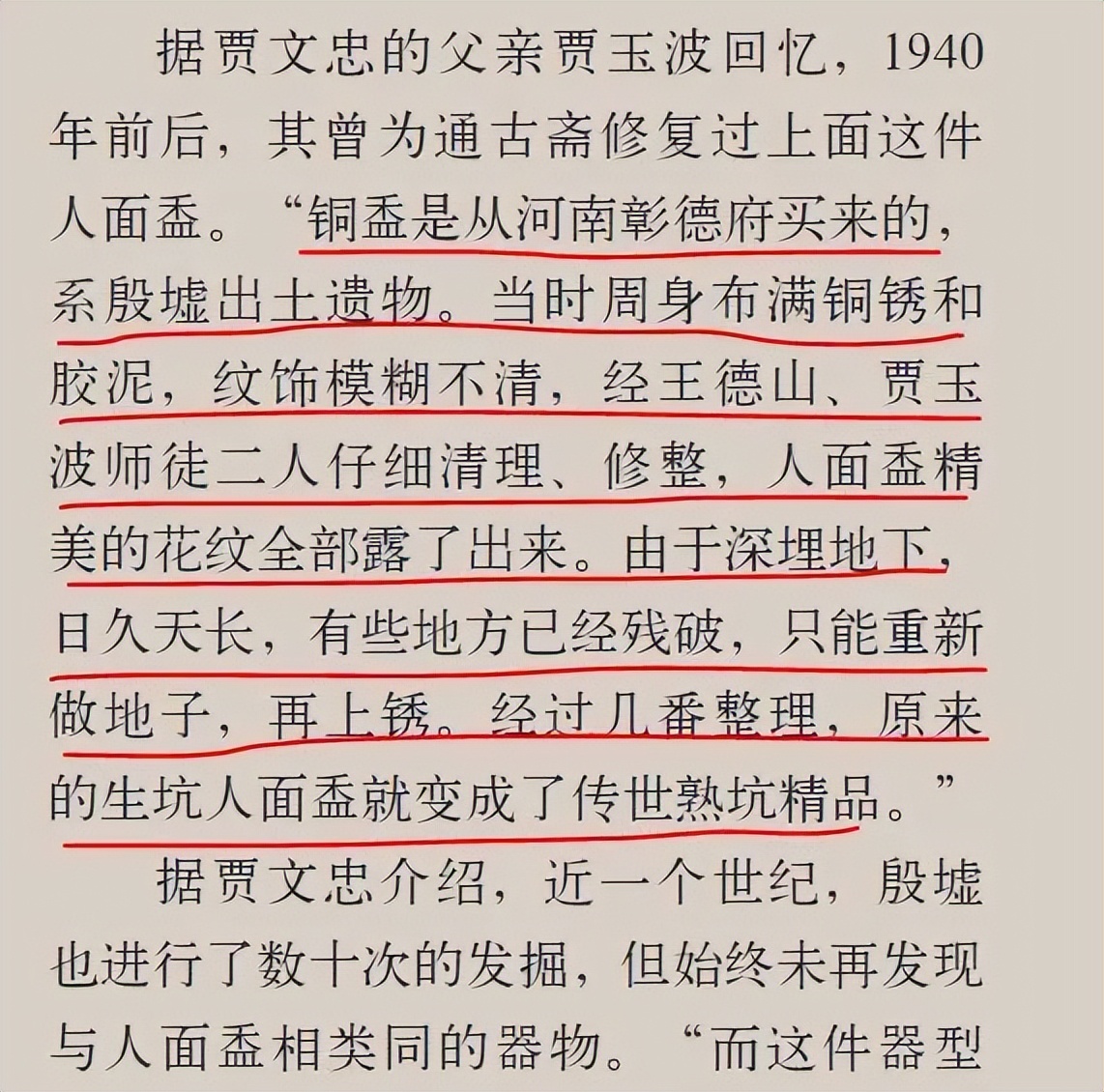 据贾文忠的父亲贾玉波回忆，1940年前后，其曾为通古斋修复过上面这件人面盉。“铜盉是从河南彰德府买来的，系殷墟出土遗物。当时周身布满铜锈和胶泥，纹饰模糊不清，经王德山、贾玉波师徒二人仔细清理、修整，人面盉精美的花纹全部露了出来。由于深埋地下，日久天长，有些地方已经残破，只能重新做地子，再上锈。经过几番整理，原来的生坑人面盉就变成了传世熟坑精品。”

据贾文忠介绍，近一个世纪，殷墟也进行了数十次的发掘，但始终未再发现与人面盉相类同的器物。“而这件器型